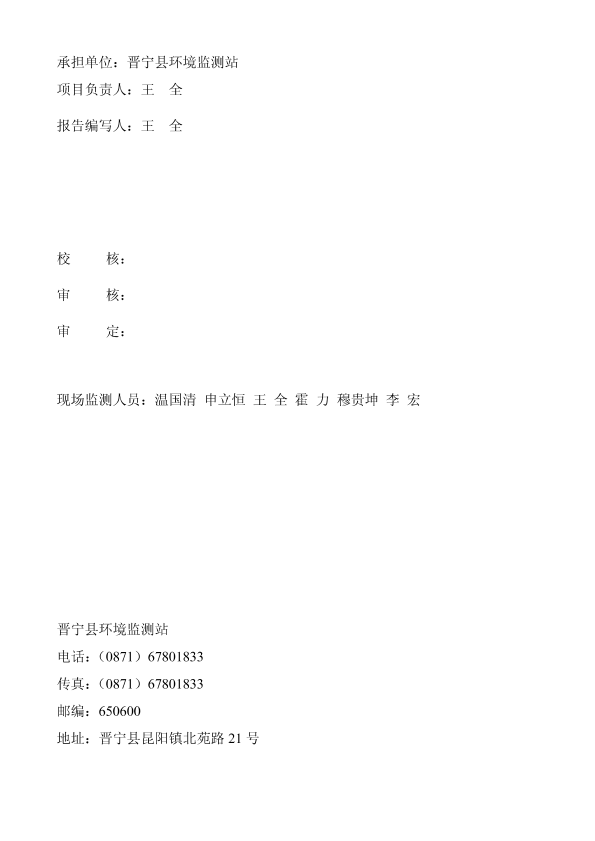 承担单位：晋宁县环境监测站
项目负责人：王　全

报告编写人：王　全

校　　核：

审　　核：

审　　定：

现场监测人员：温国清　申立恒　王　全　霍　力　穆贵坤　李　宏

晋宁县环境监测站
电话：（0871）67801833
传真：（0871）67801833
邮编：650600
地址：晋宁县昆阳镇北苑路 21 号